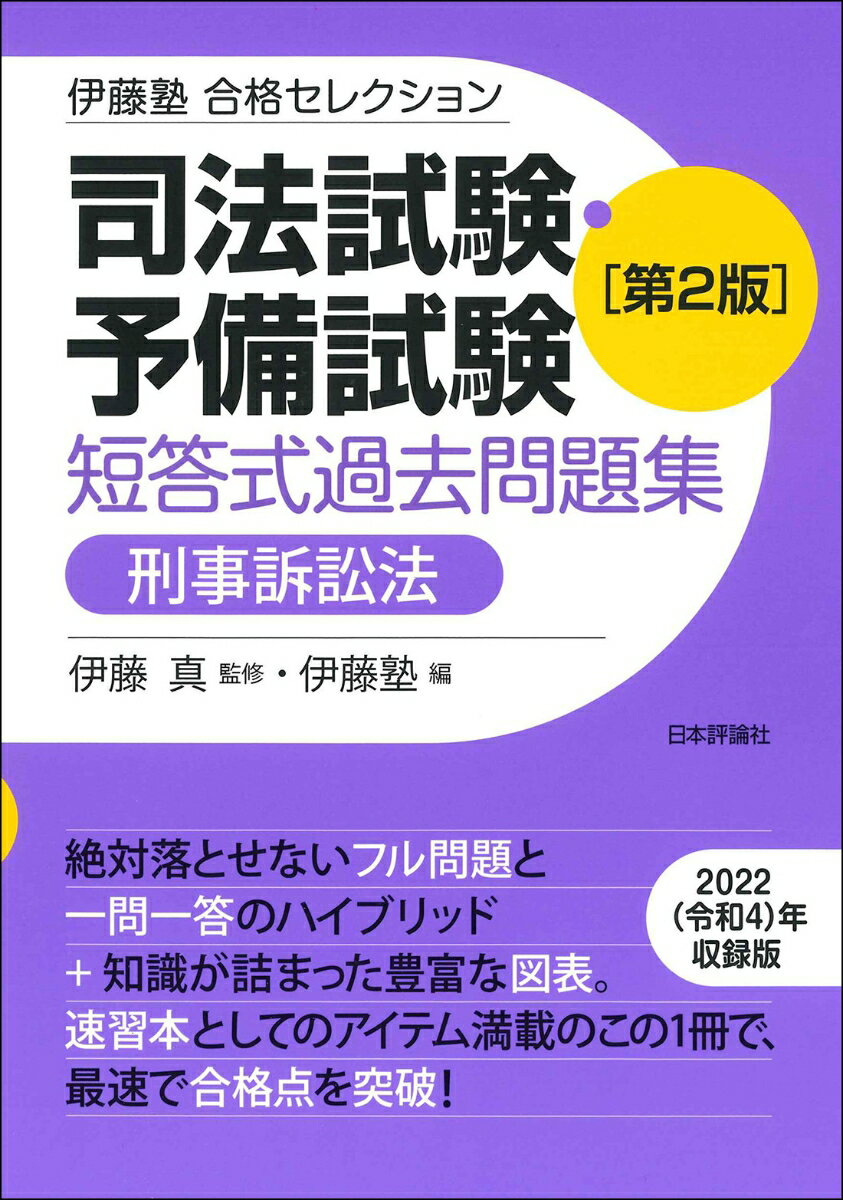 伊藤塾 合格セレクション

司法試験・予備試験

［第2版］

短答式過去問題集

刑事訴訟法

伊藤 真 監修・伊藤塾 編

日本評論社

絶対落とせないフル問題と
一問一答のハイブリッド
＋知識が詰まった豊富な図表。
速習本としてのアイテム満載のこの1冊で、
最速で合格点を突破！

2022
（令和4）年
収録版